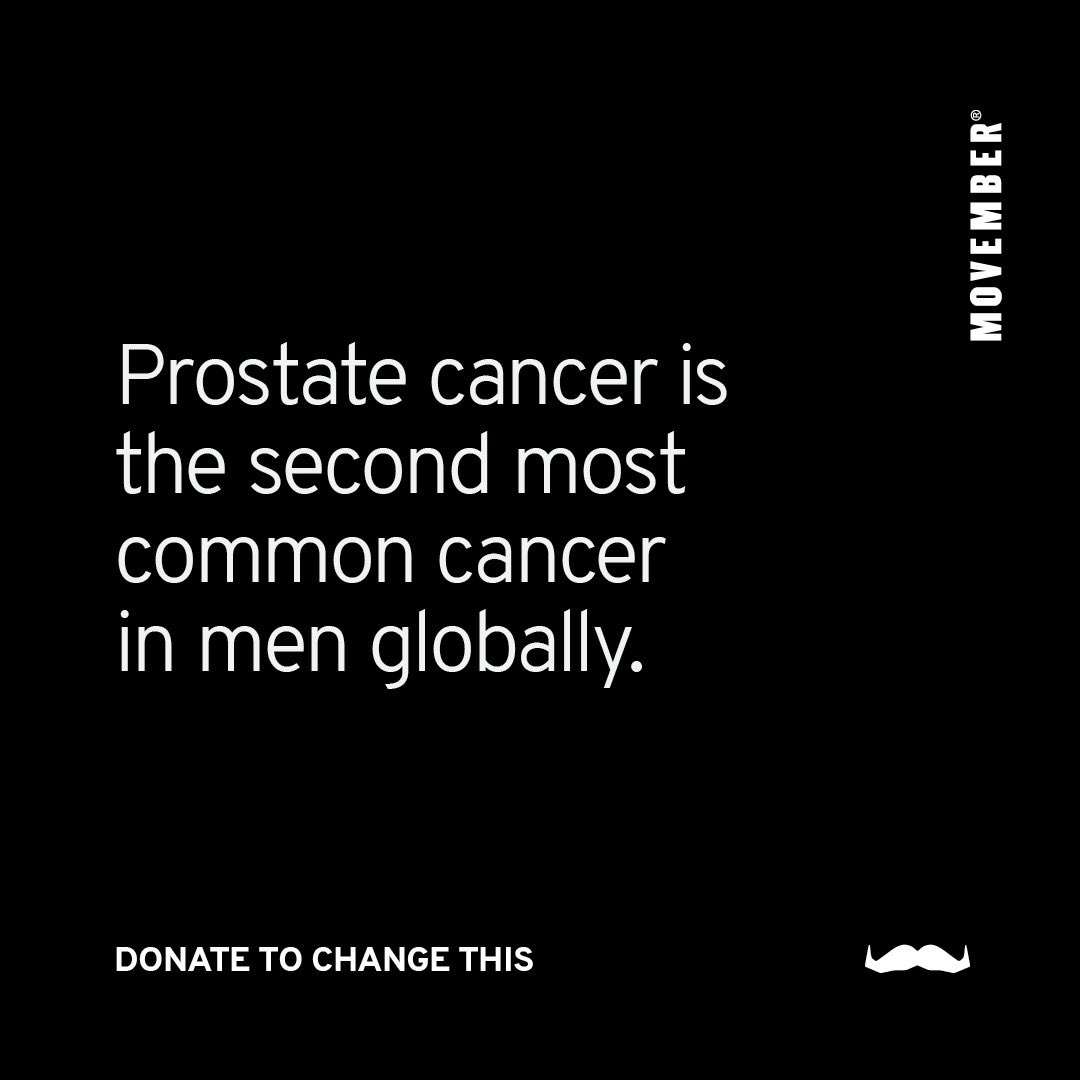 MOVEMBER®

Prostate cancer is the second most common cancer in men globally.

DONATE TO CHANGE THIS